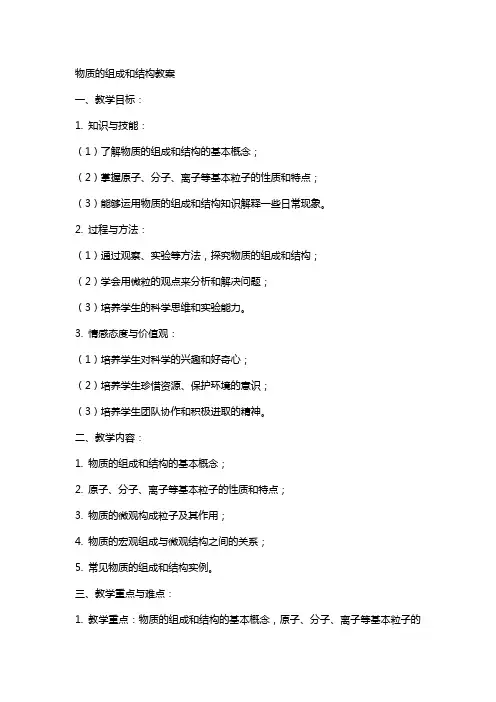 物质的组成和结构教案

一、教学目标：

1. 知识与技能：

（1）了解物质的组成和结构的基本概念；

（2）掌握原子、分子、离子等基本粒子的性质和特点；

（3）能够运用物质的组成和结构知识解释一些日常现象。

2. 过程与方法：

（1）通过观察、实验等方法，探究物质的组成和结构；

（2）学会用微粒的观点来分析和解决问题；

（3）培养学生的科学思维和实验能力。

3. 情感态度与价值观：

（1）培养学生对科学的兴趣和好奇心；

（2）培养学生珍惜资源、保护环境的意识；

（3）培养学生团队协作和积极进取的精神。

二、教学内容：

1. 物质的组成和结构的基本概念；

2. 原子、分子、离子等基本粒子的性质和特点；

3. 物质的微观构成粒子及其作用；

4. 物质的宏观组成与微观结构之间的关系；

5. 常见物质的组成和结构实例。

三、教学重点与难点：

1. 教学重点：物质的组成和结构的基本概念，原子、分子、离子等基本粒子的